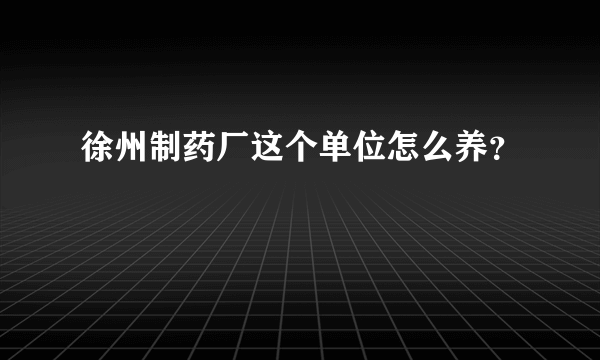 徐州制药厂这个单位怎么养？